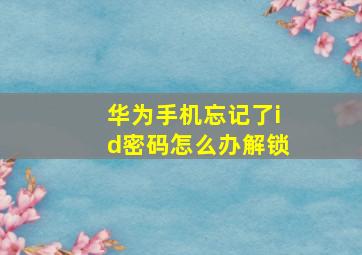 华为手机忘记了id密码怎么办解锁